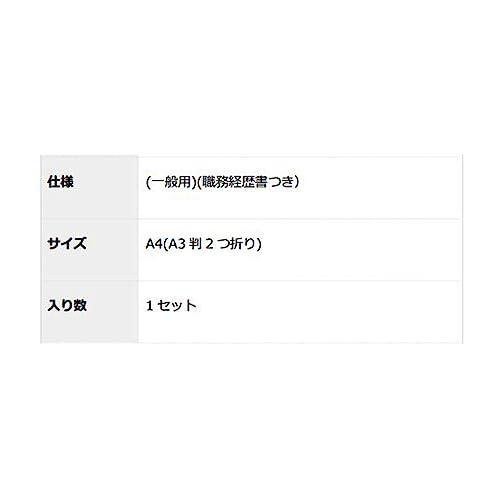 | 仕様 | (一般用)(職務経歴書つき) |
|---|---|
| サイズ | A4(A3 判 2 つ折り) |
| 入り数 | 1 セット |